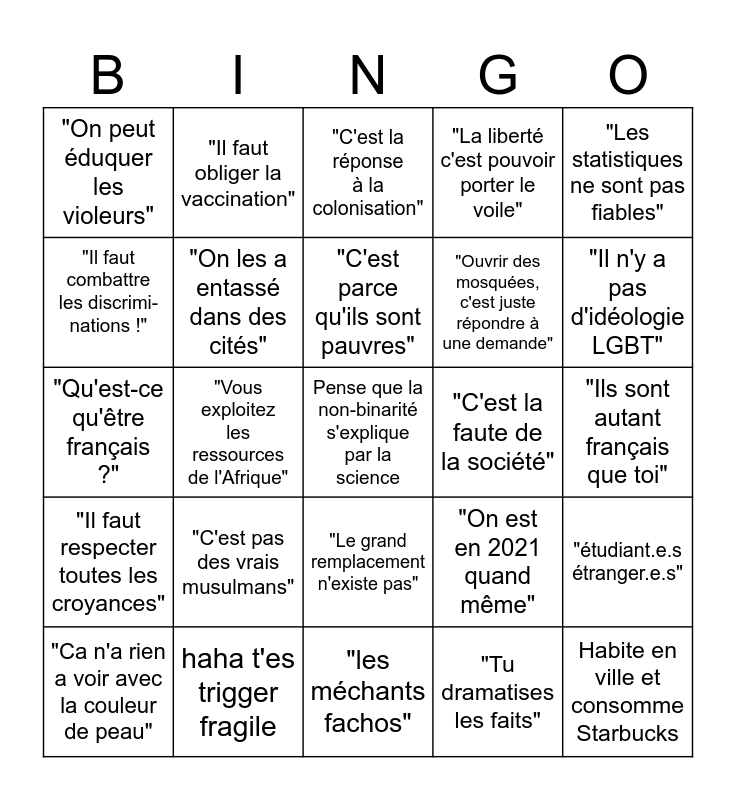 | B | I | N | G | O |
|---|---|---|---|---|
| "On peut éduquer les violeurs" | "Il faut obliger la vaccination" | "C'est la réponse à la colonisation" | "La liberté c'est pouvoir porter le voile" | "Les statistiques ne sont pas fiables" |
| "Il faut combattre les discriminations !" | "On les a entassé dans des cités" | "C'est parce qu'ils sont pauvres" | "Ouvrir des mosquées, c'est juste répondre à une demande" | "Il n'y a pas d'idéologie LGBT" |
| "Qu'est-ce qu'être français ?" | "Vous exploitez les ressources de l'Afrique" | Pense que la non-binarité s'explique par la science | "C'est la faute de la société" | "Ils sont autant français que toi" |
| "Il faut respecter toutes les croyances" | "C'est pas des vrais musulmans" | "Le grand remplacement n'existe pas" | "On est en 2021 quand même" | "étudiant.e.s étranger.e.s" |
| "Ca n'a rien a voir avec la couleur de peau" | haha t'es trigger fragile | "les méchants fachos" | "Tu dramatises les faits" | Habite en ville et consomme Starbucks |